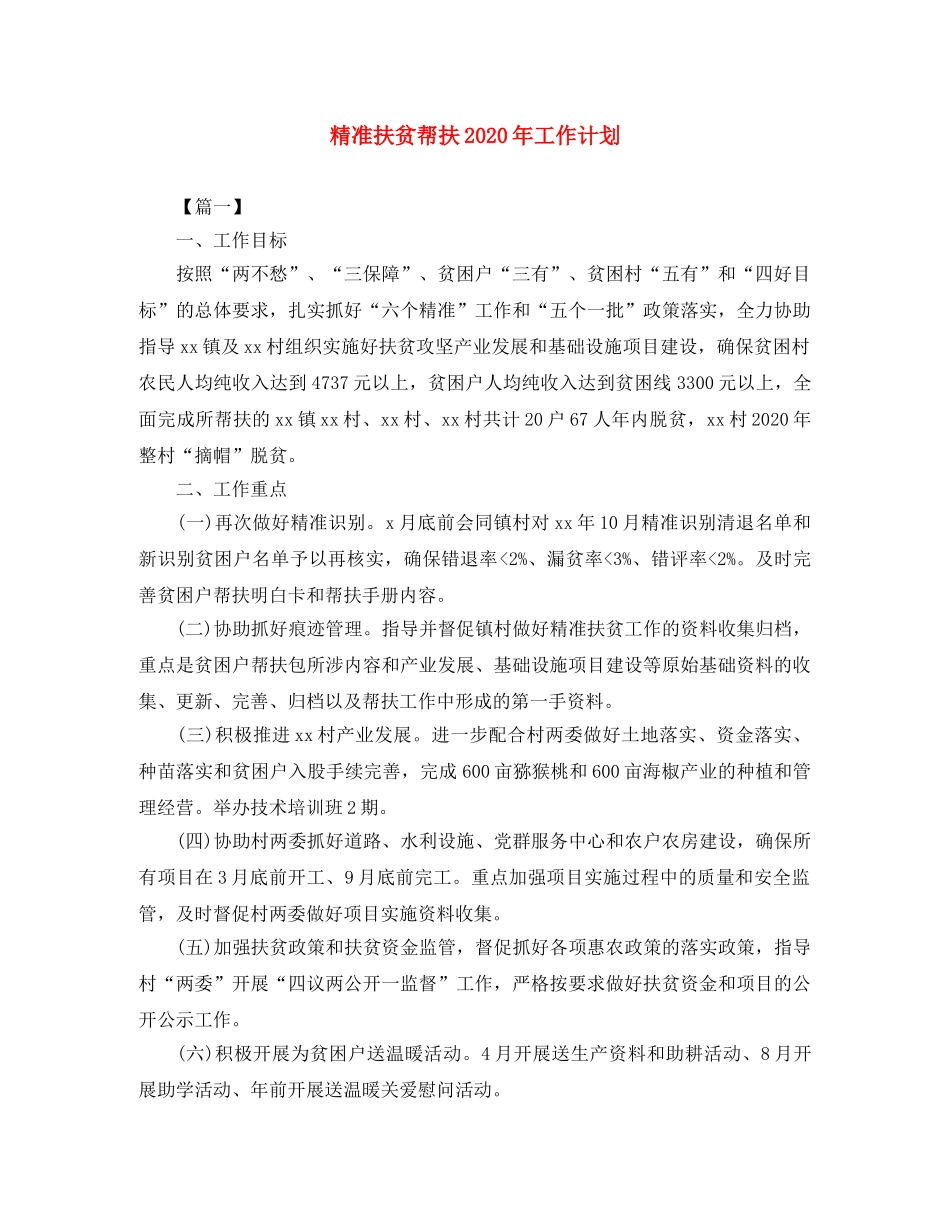 精准扶贫帮扶2020年工作计划

【篇一】

一、工作目标

按照“两不愁”、“三保障”、贫困户“三有”、贫困村“五有”和“四好目标”的总体要求，扎实抓好“六个精准”工作和“五个一批”政策落实，全力协助指导xx镇及xx村组织实施好扶贫攻坚产业发展和基础设施项目建设，确保贫困村农民人均纯收入达到4737元以上，贫困户人均纯收入达到贫困线3300元以上，全面完成所帮扶的xx镇xx村、xx村、xx村共计20户67人年内脱贫，xx村2020年整村“摘帽”脱贫。

二、工作重点

(一)再次做好精准识别。x月底前会同镇村对xx年10月精准识别清退名单和新识别贫困户名单予以再核实，确保错退率<2%、漏贫率<3%、错评率<2%。及时完善贫困户帮扶明白卡和帮扶手册内容。

(二)协助抓好痕迹管理。指导并督促镇村做好精准扶贫工作的资料收集归档，重点是贫困户帮扶包所涉内容和产业发展、基础设施项目建设等原始基础资料的收集、更新、完善、归档以及帮扶工作中形成的第一手资料。

(三)积极推进xx村产业发展。进一步配合村两委做好土地落实、资金落实、种苗落实和贫困户入股手续完善，完成600亩猕猴桃和600亩海椒产业的种植和管理经营。举办技术培训班2期。

(四)协助村两委抓好道路、水利设施、党群服务中心和农户农房建设，确保所有项目在3月底前开工、9月底前完工。重点加强项目实施过程中的质量和安全监管，及时督促村两委做好项目实施资料收集。

(五)加强扶贫政策和扶贫资金监管，督促抓好各项惠农政策的落实政策，指导村“两委”开展“四议两公开一监督”工作，严格按要求做好扶贫资金和项目的公开公示工作。

(六)积极开展为贫困户送温暖活动。4月开展送生产资料和助耕活动、8月开展助学活动、年前开展送温暖关爱慰问活动。